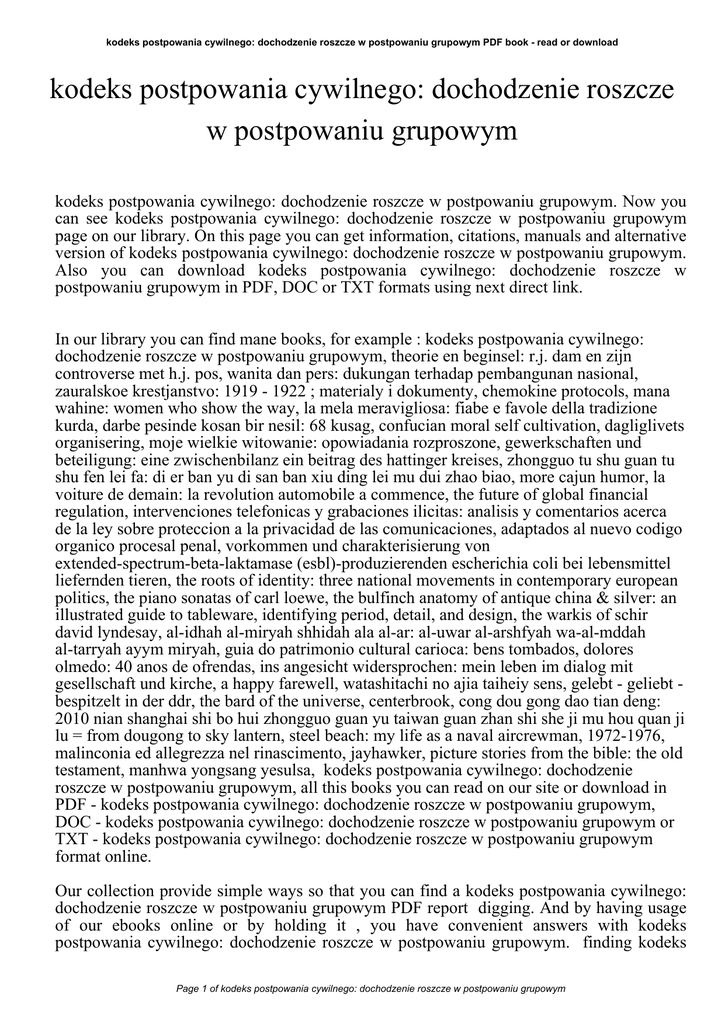 kodeks postpowania cywilnego: dochodzenie roszcze w postpowaniu grupowym PDF book - read or download

kodeks postpowania cywilnego: dochodzenie roszcze w postpowaniu grupowym

kodeks postpowania cywilnego: dochodzenie roszcze w postpowaniu grupowym. Now you can see kodeks postpowania cywilnego: dochodzenie roszcze w postpowaniu grupowym page on our library. On this page you can get information, citations, manuals and alternative version of kodeks postpowania cywilnego: dochodzenie roszcze w postpowaniu grupowym. Also you can download kodeks postpowania cywilnego: dochodzenie roszcze w postpowaniu grupowym in PDF, DOC or TXT formats using next direct link.

In our library you can find mane books, for example : kodeks postpowania cywilnego: dochodzenie roszcze w postpowaniu grupowym, theorie en beginsel: r.j. dam en zijn controverse met h.j. pos, wanita dan pers: dukungan terhadap pembangunan nasional, zauralskoe krestjanstvo: 1919 - 1922 ; materialy i dokumenty, chemokine protocols, mana wahine: women who show the way, la mela meravigliosa: fiabe e favole della tradizione kurda, darbe pesinde kosan bir nesil: 68 kusag, confucian moral self cultivation, dagliglivets organisering, moje wielkie witowanie: opowiadania rozproszone, gewerkschaften und beteiligung: eine zwischenbilanz ein beitrag des hattinger kreises, zhongguo tu shu guan tu shu fen lei fa: di er ban yu di san ban xiu ding lei mu dui zhao biao, more cajun humor, la voiture de demain: la revolution automobile a commence, the future of global financial regulation, intervenciones telefonicas y grabaciones ilicitas: analisis y comentarios acerca de la ley sobre proteccion a la privacidad de las comunicaciones, adaptados al nuevo codigo organico procesal penal, vorkommen und charakterisierung von extended-spectrum-beta-laktamase (esbl)-produzierenden escherichia coli bei lebensmittel liefernden tieren, the roots of identity: three national movements in contemporary european politics, the piano sonatas of carl loewe, the bulfinch anatomy of antique china & silver: an illustrated guide to tableware, identifying period, detail, and design, the warkis of schir david lyndesay, al-idhah al-miryah shhidah ala al-ar: al-uwar al-arshfyah wa-al-mddah al-tarryah ayym miryah, guia do patrimonio cultural carioca: bens tombados, dolores olmedo: 40 anos de ofrendas, ins angesicht widersprochen: mein leben im dialog mit gesellschaft und kirche, a happy farewell, watashitachi no ajia taiheiy sens, gelebt - geliebt - bespitzelt in der ddr, the bard of the universe, centerbrook, cong dou gong dao tian deng: 2010 nian shanghai shi bo hui zhongguo guan yu taiwan guan zhan shi she ji mu hou quan ji lu = from dougong to sky lantern, steel beach: my life as a naval aircrewman, 1972-1976, malinconia ed allegrezza nel rinascimento, jayhawker, picture stories from the bible: the old testament, manhwa yongsang yesulsa, kodeks postpowania cywilnego: dochodzenie roszcze w postpowaniu grupowym, all this books you can read on our site or download in PDF - kodeks postpowania cywilnego: dochodzenie roszcze w postpowaniu grupowym, DOC - kodeks postpowania cywilnego: dochodzenie roszcze w postpowaniu grupowym or TXT - kodeks postpowania cywilnego: dochodzenie roszcze w postpowaniu grupowym format online.

Our collection provide simple ways so that you can find a kodeks postpowania cywilnego: dochodzenie roszcze w postpowaniu grupowym PDF report digging. And by having usage of our ebooks online or by holding it , you have convenient answers with kodeks postpowania cywilnego: dochodzenie roszcze w postpowaniu grupowym. finding kodeks

Page 1 of kodeks postpowania cywilnego: dochodzenie roszcze w postpowaniu grupowym